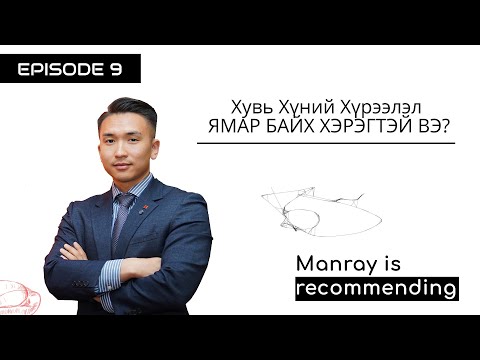 EPISODE 9

Хувь Хүний Хүрээлэл
ЯМАР БАЙХ ХЭРЭГТЭЙ ВЭ?

Manray is
recommending